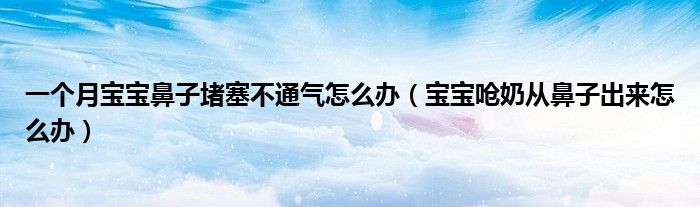 一个月宝宝鼻子堵塞不通气怎么办（宝宝呛奶从鼻子出来怎么办）